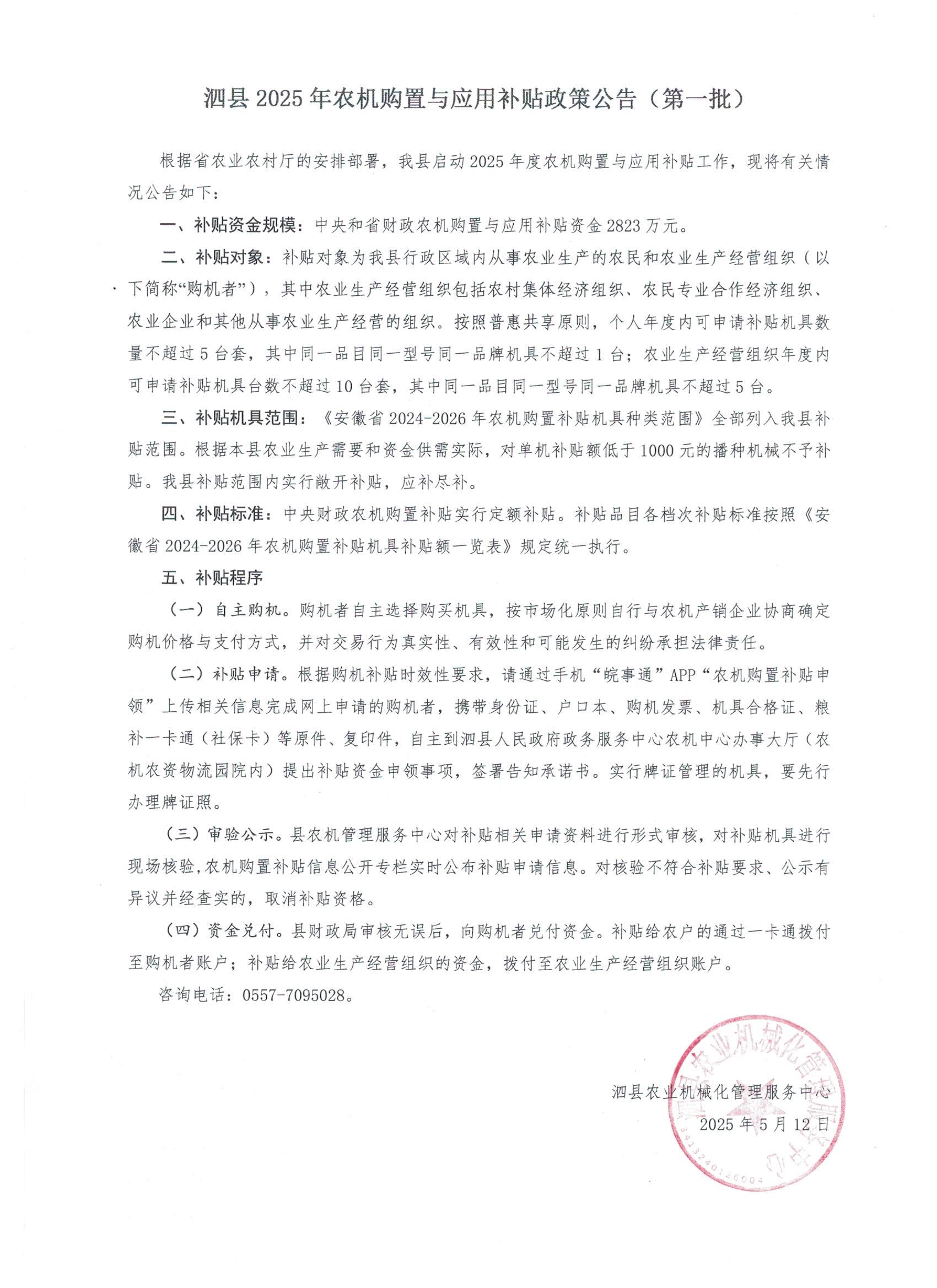 泗县 2025 年农机购置与应用补贴政策公告（第一批）

根据省农业农村厅的安排部署，我县启动 2025 年度农机购置与应用补贴工作，现将有关情况公告如下：

一、补贴资金规模：中央和省财政农机购置与应用补贴资金 2823 万元。

二、补贴对象：补贴对象为我县行政区域内从事农业生产的农民和农业生产经营组织（以下简称“购机者”），其中农业生产经营组织包括农村集体经济组织、农民专业合作经济组织、农业企业和其他从事农业生产经营的组织。按照普惠共享原则，个人年度内可申请补贴机具数量不超过 5 台套，其中同一品目同一型号同一品牌机具不超过 1 台；农业生产经营组织年度内可申请补贴机具台数不超过 10 台套，其中同一品目同一型号同一品牌机具不超过 5 台。

三、补贴机具范围：《安徽省 2024-2026 年农机购置补贴机具种类范围》全部列入我县补贴范围。根据本县农业生产需要和资金供需实际，对单机补贴额低于 1000 元的播种机械不予补贴。我县补贴范围内实行敞开补贴，应补尽补。

四、补贴标准：中央财政农机购置补贴实行定额补贴。补贴品目各档次补贴标准按照《安徽省 2024-2026 年农机购置补贴机具补贴额一览表》规定统一执行。

五、补贴程序

（一）自主购机。购机者自主选择购买机具，按市场化原则自行与农机产销企业协商确定购机价格与支付方式，并对交易行为真实性、有效性和可能发生的纠纷承担法律责任。

（二）补贴申请。根据购机补贴时效性要求，请通过手机“皖事通”APP“农机购置补贴申领”上传相关信息完成网上申请的购机者，携带身份证、户口本、购机发票、机具合格证、粮补一卡通（社保卡）等原件、复印件，自主到泗县人民政府政务服务中心农机中心办事大厅（农机农资物流园院内）提出补贴资金申领事项，签署告知承诺书。实行牌证管理的机具，要先行办理牌证照。

（三）审验公示。县农机管理服务中心对补贴相关申请资料进行形式审核，对补贴机具进行现场核验，农机购置补贴信息公开专栏实时公布补贴申请信息。对核验不符合补贴要求、公示有异议并经查实的，取消补贴资格。

（四）资金兑付。县财政局审核无误后，向购机者兑付资金。补贴给农户的通过一卡通拨付至购机者账户；补贴给农业生产经营组织的资金，拨付至农业生产经营组织账户。

咨询电话：0557-7095028。

泗县农业机械化管理服务中心
2025 年 5 月 12 日

泗县农业机械化管理服务中心
3413240126004